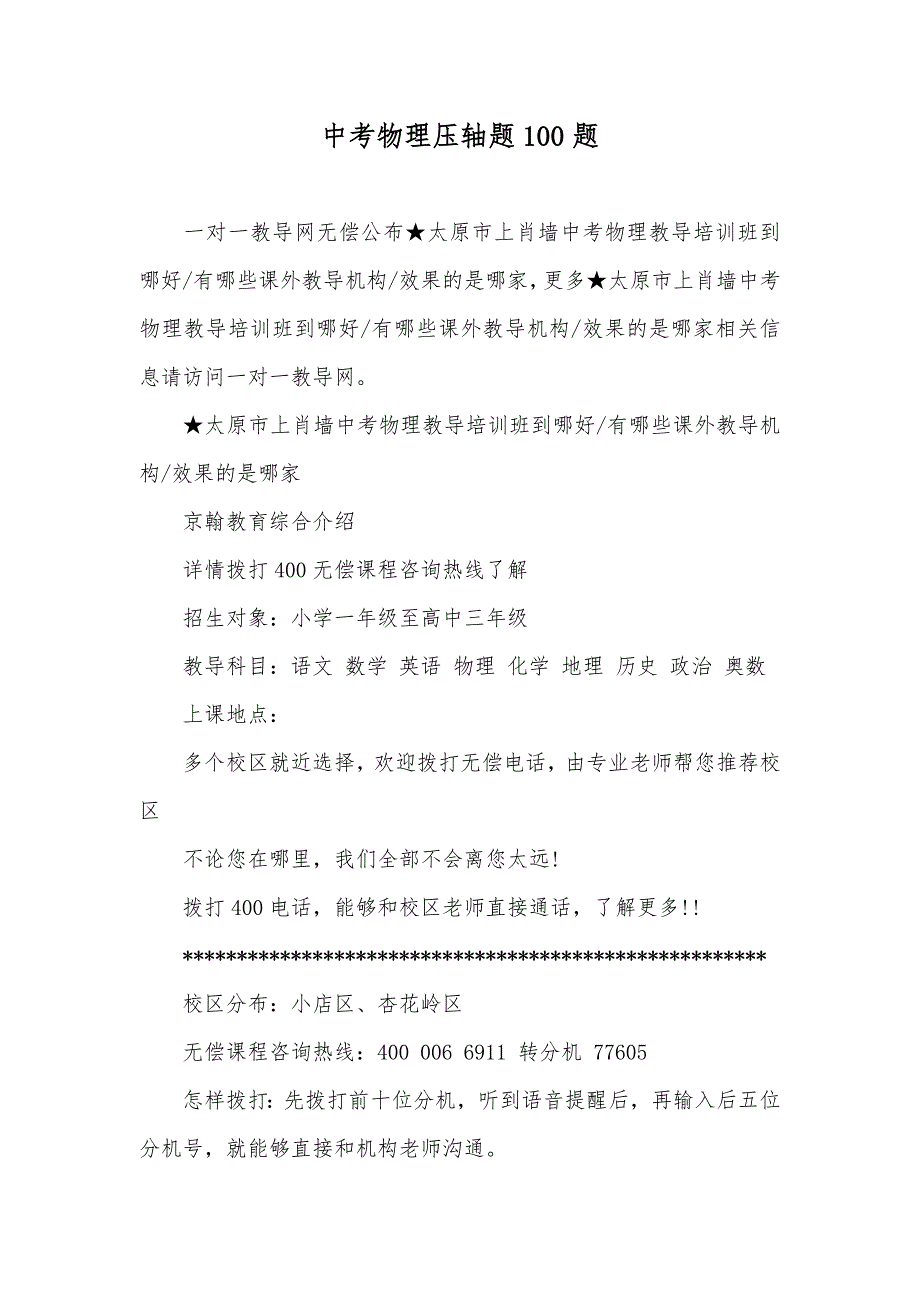 中考物理压轴题100题

一对一教导网无偿公布★太原市上肖墙中考物理教导培训班到哪好/有哪些课外教导机构/效果的是哪家，更多★太原市上肖墙中考物理教导培训班到哪好/有哪些课外教导机构/效果的是哪家相关信息请访问一对一教导网。

★太原市上肖墙中考物理教导培训班到哪好/有哪些课外教导机构/效果的是哪家

京翰教育综合介绍

详情拨打400无偿课程咨询热线了解

招生对象：小学一年级至高中三年级

教导科目：语文 数学 英语 物理 化学 地理 历史 政治 奥数

上课地点：

多个校区就近选择，欢迎拨打无偿电话，由专业老师帮您推荐校区

不论您在哪里，我们全部不会离您太远!

拨打400电话，能够和校区老师直接通话，了解更多!!

******************************************************

校区分布：小店区、杏花岭区

无偿课程咨询热线：400 006 6911 转分机 77605

怎样拨打：先拨打前十位分机，听到语音提醒后，再输入后五位分机号，就能够直接和机构老师沟通。